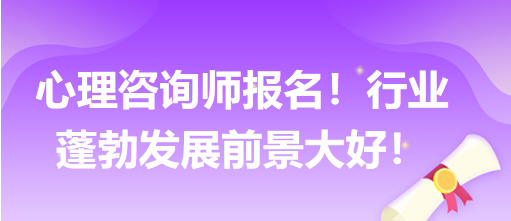 心理咨询师报名！行业蓬勃发展前景大好！